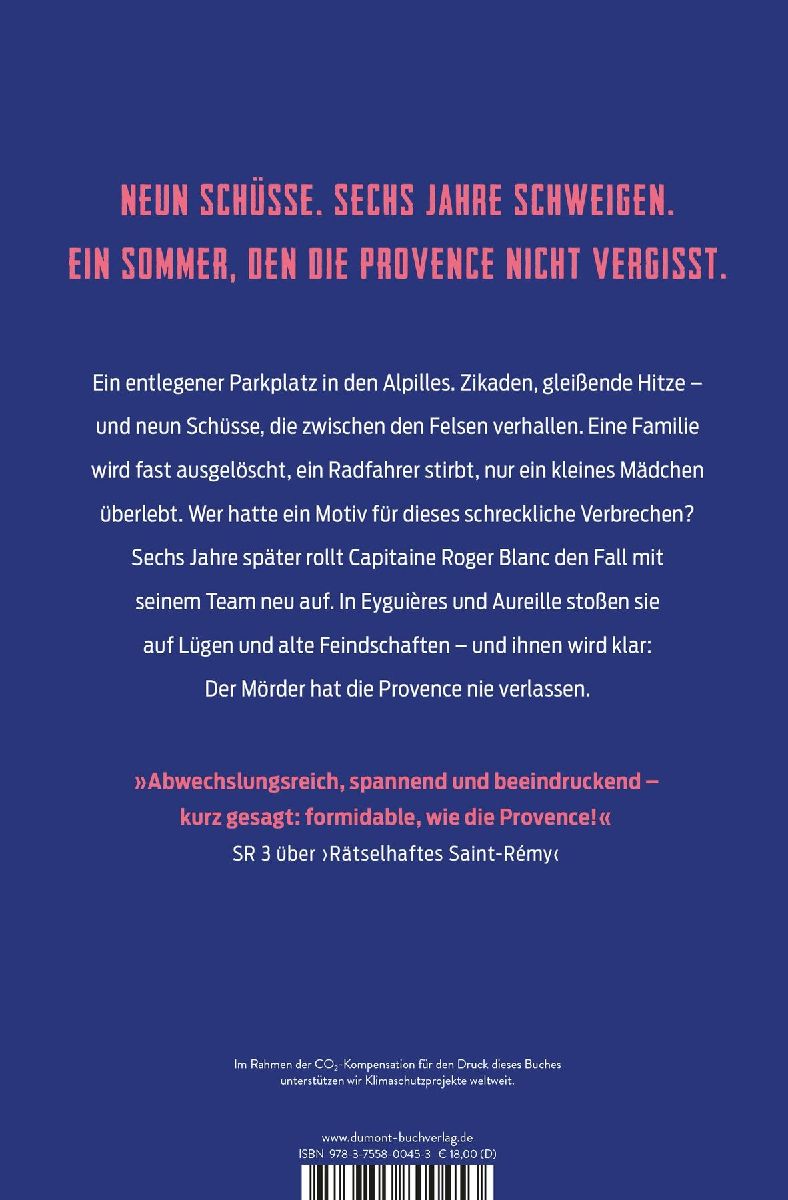 NEUN SCHÜSSE. SECHS JAHRE SCHWEIGEN. EIN SOMMER, DEN DIE PROVENCE NICHT VERGISST.

Ein entlegener Parkplatz in den Alpilles. Zikaden, gleißende Hitze – und neun Schüsse, die zwischen den Felsen verhallen. Eine Familie wird fast ausgelöscht, ein Radfahrer stirbt, nur ein kleines Mädchen überlebt. Wer hatte ein Motiv für dieses schreckliche Verbrechen? Sechs Jahre später rollt Capitaine Roger Blanc den Fall mit seinem Team neu auf. In Eyguières und Aureille stoßen sie auf Lügen und alte Feindschaften – und ihnen wird klar: Der Mörder hat die Provence nie verlassen.

»Abwechslungsreich, spannend und beeindruckend – kurz gesagt: formidable, wie die Provence!«
SR 3 über ›Rätselhaftes Saint-Rémy‹

Im Rahmen der $CO_2$-Kompensation für den Druck dieses Buches unterstützen wir Klimaschutzprojekte weltweit.

www.dumont-buchverlag.de
ISBN 978-3-7558-0045-3 € 18,00 (D)